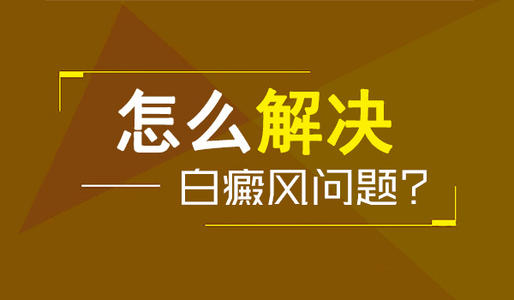 怎么解决
白癜风问题？